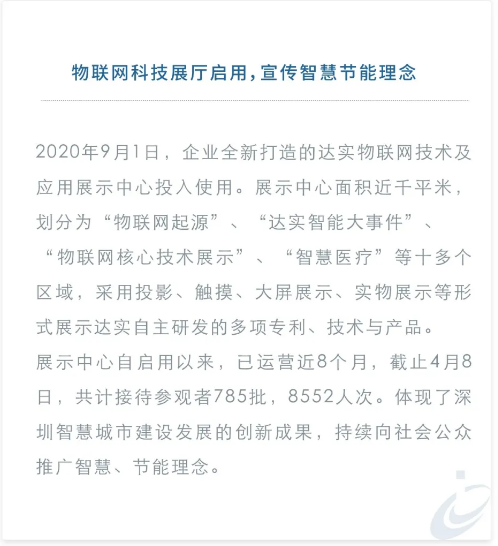 物联网科技展厅启用，宣传智慧节能理念

2020年9月1日，企业全新打造的达实物联网技术及应用展示中心投入使用。展示中心面积近千平米，划分为“物联网起源”、“达实智能大事件”、“物联网核心技术展示”、“智慧医疗”等十多个区域，采用投影、触摸、大屏展示、实物展示等形式展示达实自主研发的多项专利、技术与产品。
展示中心自启用以来，已运营近8个月，截止4月8日，共计接待参观者785批，8552人次。体现了深圳智慧城市建设发展的创新成果，持续向社会公众推广智慧、节能理念。